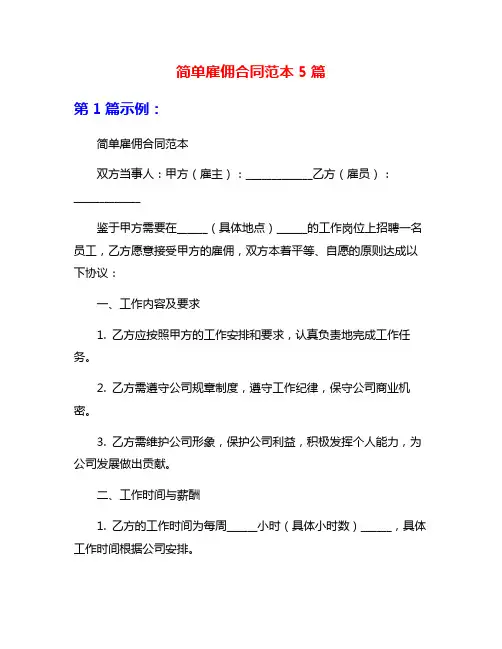 简单雇佣合同范本 5 篇

第 1 篇示例：

简单雇佣合同范本

双方当事人：甲方（雇主）：____________乙方（雇员）：____________

鉴于甲方需要在______（具体地点）______的工作岗位上招聘一名员工，乙方愿意接受甲方的雇佣，双方本着平等、自愿的原则达成以下协议：

一、工作内容及要求

1. 乙方应按照甲方的工作安排和要求，认真负责地完成工作任务。

2. 乙方需遵守公司规章制度，遵守工作纪律，保守公司商业机密。

3. 乙方需维护公司形象，保护公司利益，积极发挥个人能力，为公司发展做出贡献。

二、工作时间与薪酬

1. 乙方的工作时间为每周______小时（具体小时数）______，具体工作时间根据公司安排。